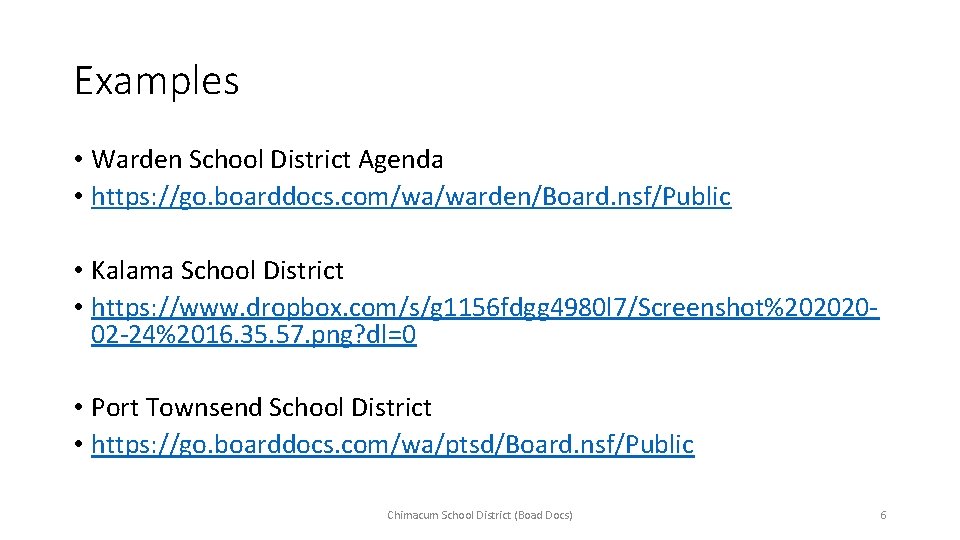 Examples

• Warden School District Agenda
• https://go.boarddocs.com/wa/warden/Board.nsf/Public

• Kalama School District
• https://www.dropbox.com/s/g1156fdgg4980l7/Screenshot%202020-02-24%2016.35.57.png?dl=0

• Port Townsend School District
• https://go.boarddocs.com/wa/ptsd/Board.nsf/Public

Chimacum School District (Boad Docs)

6